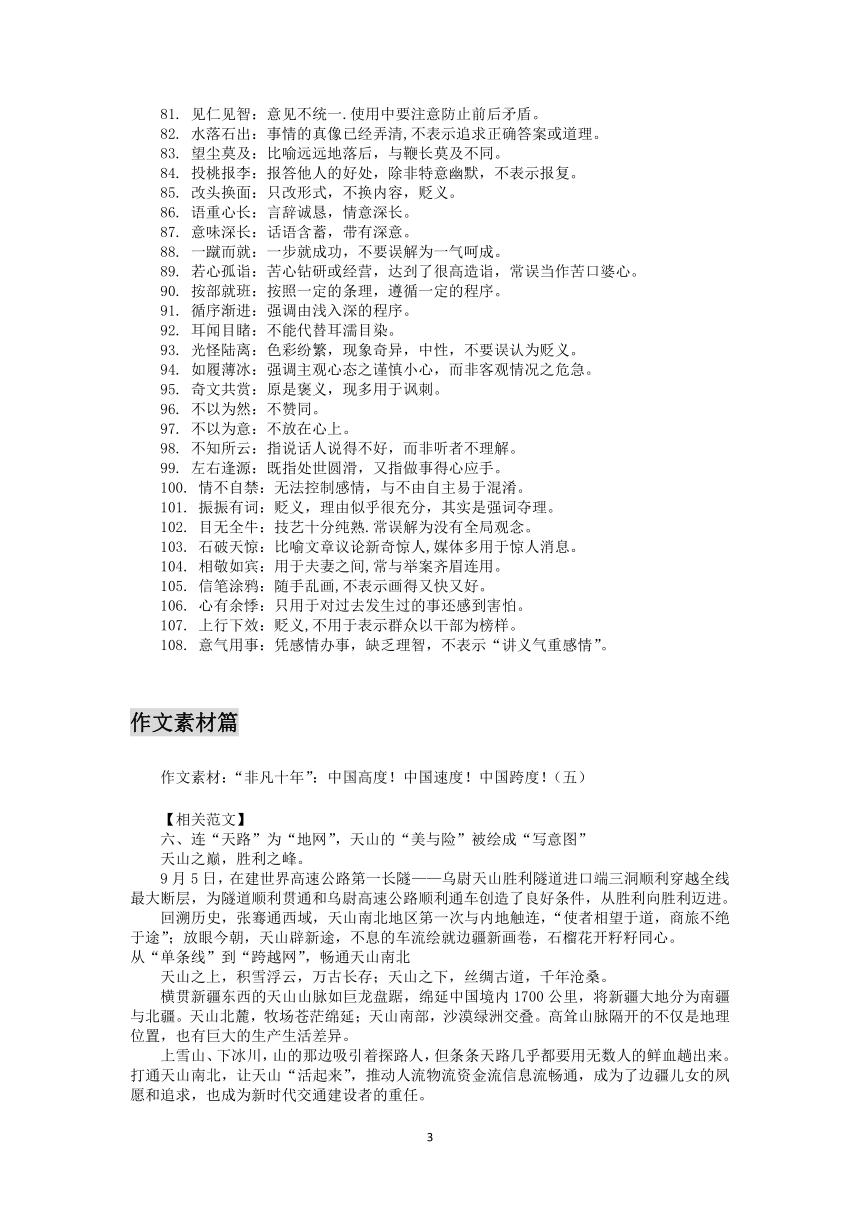 81. 见仁见智：意见不统一.使用中要注意防止前后矛盾。
82. 水落石出：事情的真像已经弄清,不表示追求正确答案或道理。
83. 望尘莫及：比喻远远地落后，与鞭长莫及不同。
84. 投桃报李：报答他人的好处，除非特意幽默，不表示报复。
85. 改头换面：只改形式，不换内容，贬义。
86. 语重心长：言辞诚恳，情意深长。
87. 意味深长：话语含蓄，带有深意。
88. 一蹴而就：一步就成功，不要误解为一气呵成。
89. 若心孤诣：苦心钻研或经营，达到了很高造诣，常误当作苦口婆心。
90. 按部就班：按照一定的条理，遵循一定的程序。
91. 循序渐进：强调由浅入深的程序。
92. 耳闻目睹：不能代替耳濡目染。
93. 光怪陆离：色彩纷繁，现象奇异，中性，不要误认为贬义。
94. 如履薄冰：强调主观心态之谨慎小心，而非客观情况之危急。
95. 奇文共赏：原是褒义，现多用于讽刺。
96. 不以为然：不赞同。
97. 不以为意：不放在心上。
98. 不知所云：指说话人说得不好，而非听者不理解。
99. 左右逢源：既指处世圆滑，又指做事得心应手。
100. 情不自禁：无法控制感情，与不由自主易于混淆。
101. 振振有词：贬义，理由似乎很充分，其实是强词夺理。
102. 目无全牛：技艺十分纯熟.常误解为没有全局观念。
103. 石破天惊：比喻文章议论新奇惊人,媒体多用于惊人消息。
104. 相敬如宾：用于夫妻之间,常与举案齐眉连用。
105. 信笔涂鸦：随手乱画,不表示画得又快又好。
106. 心有余悸：只用于对过去发生过的事还感到害怕。
107. 上行下效：贬义,不用于表示群众以干部为榜样。
108. 意气用事：凭感情办事，缺乏理智，不表示“讲义气重感情”。

作文素材篇

作文素材：“非凡十年”：中国高度！中国速度！中国跨度！（五）

【相关范文】
六、连“天路”为“地网”，天山的“美与险”被绘成“写意图”
天山之巅，胜利之峰。
9 月 5 日，在建世界高速公路第一长隧——乌尉天山胜利隧道进口端三洞顺利穿越全线最大断层，为隧道顺利贯通和乌尉高速公路顺利通车创造了良好条件，从胜利向胜利迈进。
回溯历史，张骞通西域，天山南北地区第一次与内地触连，“使者相望于道，商旅不绝于途”；放眼今朝，天山辟新途，不息的车流绘就边疆新画卷，石榴花开籽籽同心。
从“单条线”到“跨越网”，畅通天山南北
天山之上，积雪浮云，万古长存；天山之下，丝绸古道，千年沧桑。
横贯新疆东西的天山山脉如巨龙盘踞，绵延中国境内 1700 公里，将新疆大地分为南疆与北疆。天山北麓，牧场苍茫绵延；天山南部，沙漠绿洲交叠。高耸山脉隔开的不仅是地理位置，也有巨大的生产生活差异。
上雪山、下冰川，山的那边吸引着探路人，但条条天路几乎都要用无数人的鲜血趟出来。打通天山南北，让天山“活起来”，推动人流物流资金流信息流畅通，成为了边疆儿女的夙愿和追求，也成为新时代交通建设者的重任。

3